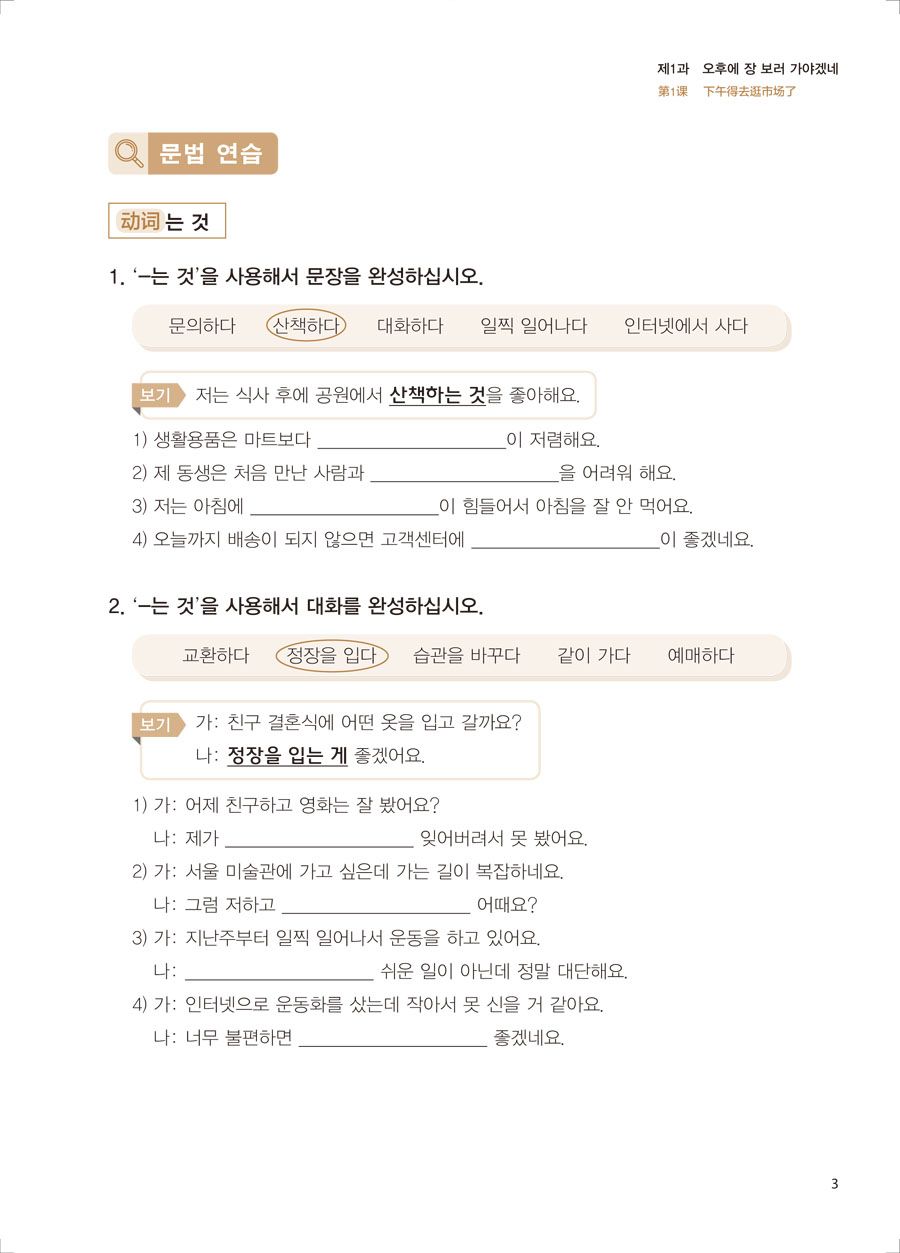 제1과 오후에 장 보러 가야겠네
第1课 下午得去逛市场了

문법 연습

动词는 것

1. '-는 것'을 사용해서 문장을 완성하십시오.

문의하다 산책하다 대화하다 일찍 일어나다 인터넷에서 사다

보기 저는 식사 후에 공원에서 산책하는 것을 좋아해요.

1) 생활용품은 마트보다 ____이 저렴해요.
2) 제 동생은 처음 만난 사람과 ____을 어려워 해요.
3) 저는 아침에 ____이 힘들어서 아침을 잘 안 먹어요.
4) 오늘까지 배송이 되지 않으면 고객센터에 ____이 좋겠네요.

2. '-는 것'을 사용해서 대화를 완성하십시오.

교환하다 정장을 입다 습관을 바꾸다 같이 가다 예매하다

보기 가: 친구 결혼식에 어떤 옷을 입고 갈까요?
나: 정장을 입는 게 좋겠어요.

1) 가: 어제 친구하고 영화는 잘 봤어요?
나: 제가 ____ 잊어버려서 못 봤어요.
2) 가: 서울 미술관에 가고 싶은데 가는 길이 복잡하네요.
나: 그럼 저하고 ____ 어때요?
3) 가: 지난주부터 일찍 일어나서 운동을 하고 있어요.
나: ____ 쉬운 일이 아닌데 정말 대단해요.
4) 가: 인터넷으로 운동화를 샀는데 작아서 못 신을 거 같아요.
나: 너무 불편하면 ____ 좋겠네요.

3